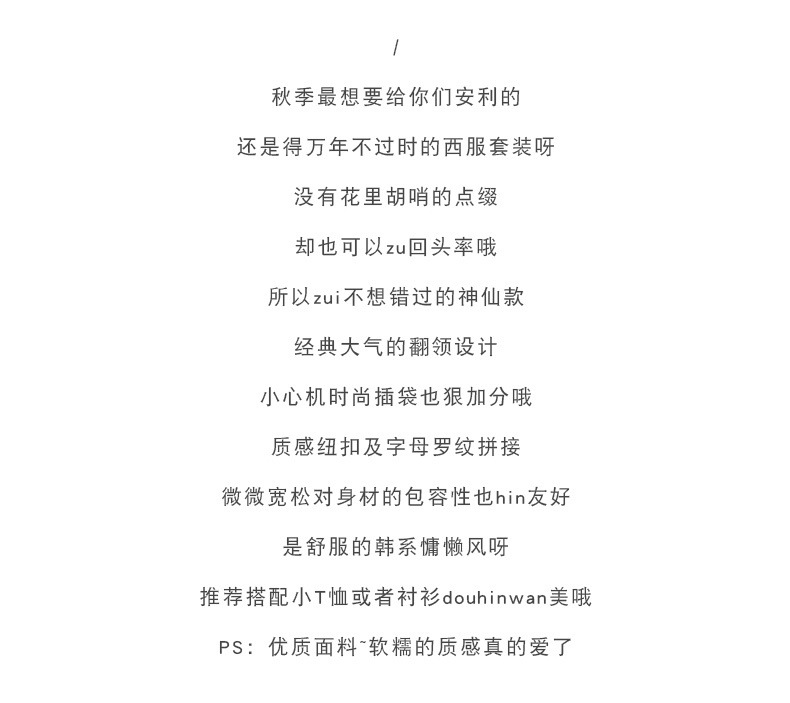 /

秋季最想要给你们安利的

还是得万年不过时的西服套装呀

没有花里胡哨的点缀

却也可以zu回头率哦

所以zui不想错过的神仙款

经典大气的翻领设计

小心机时尚插袋也狠加分哦

质感纽扣及字母罗纹拼接

微微宽松对身材的包容性也hin友好

是舒服的韩系慵懒风呀

推荐搭配小T恤或者衬衫douhinwan美哦

PS：优质面料~软糯的质感真的爱了